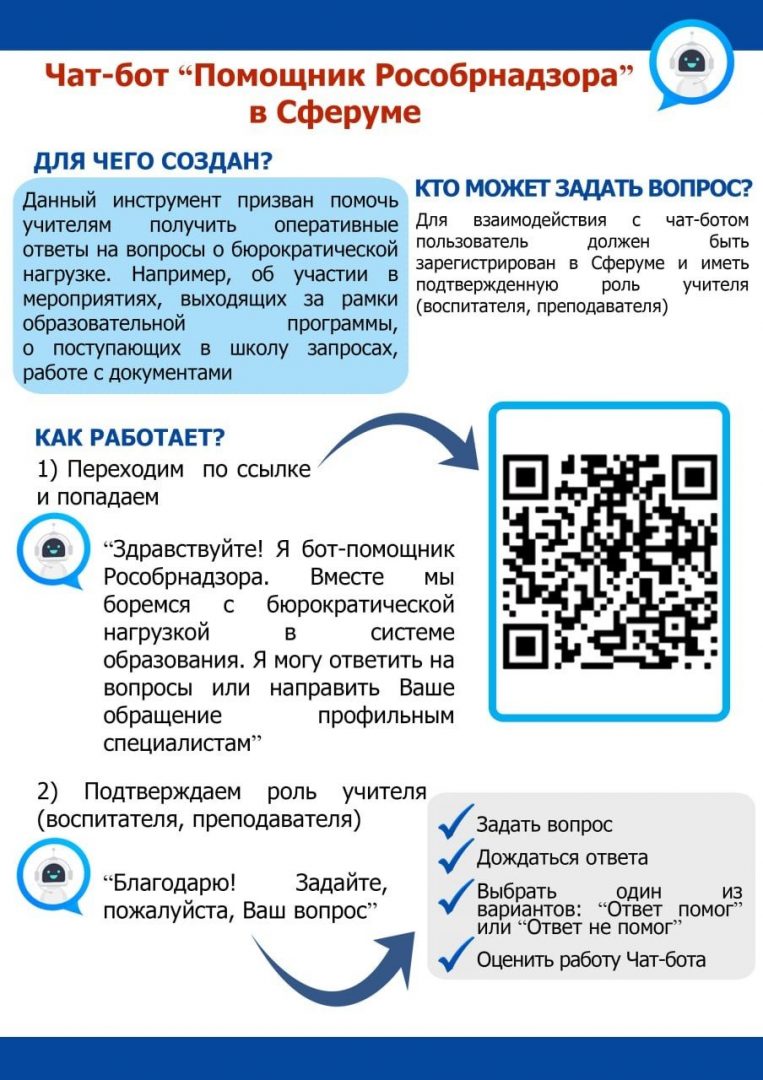 Чат-бот “Помощник Рособрнадзора” в Сферуме

ДЛЯ ЧЕГО СОЗДАН?

Данный инструмент призван помочь учителям получить оперативные ответы на вопросы о бюрократической нагрузке. Например, об участии в мероприятиях, выходящих за рамки образовательной программы, о поступающих в школу запросах, работе с документами

КТО МОЖЕТ ЗАДАТЬ ВОПРОС?

Для взаимодействия с чат-ботом пользователь должен быть зарегистрирован в Сферуме и иметь подтвержденную роль учителя (воспитателя, преподавателя)

КАК РАБОТАЕТ?

1) Переходим по ссылке и попадаем

“Здравствуйте! Я бот-помощник Рособрнадзора. Вместе мы боремся с бюрократической нагрузкой в системе образования. Я могу ответить на вопросы или направить Ваше обращение профильным специалистам”

2) Подтверждаем роль учителя (воспитателя, преподавателя)

“Благодарю! Задайте, пожалуйста, Ваш вопрос”

Задать вопрос
Дождаться ответа
Выбрать один из вариантов: “Ответ помог” или “Ответ не помог”
Оценить работу Чат-бота